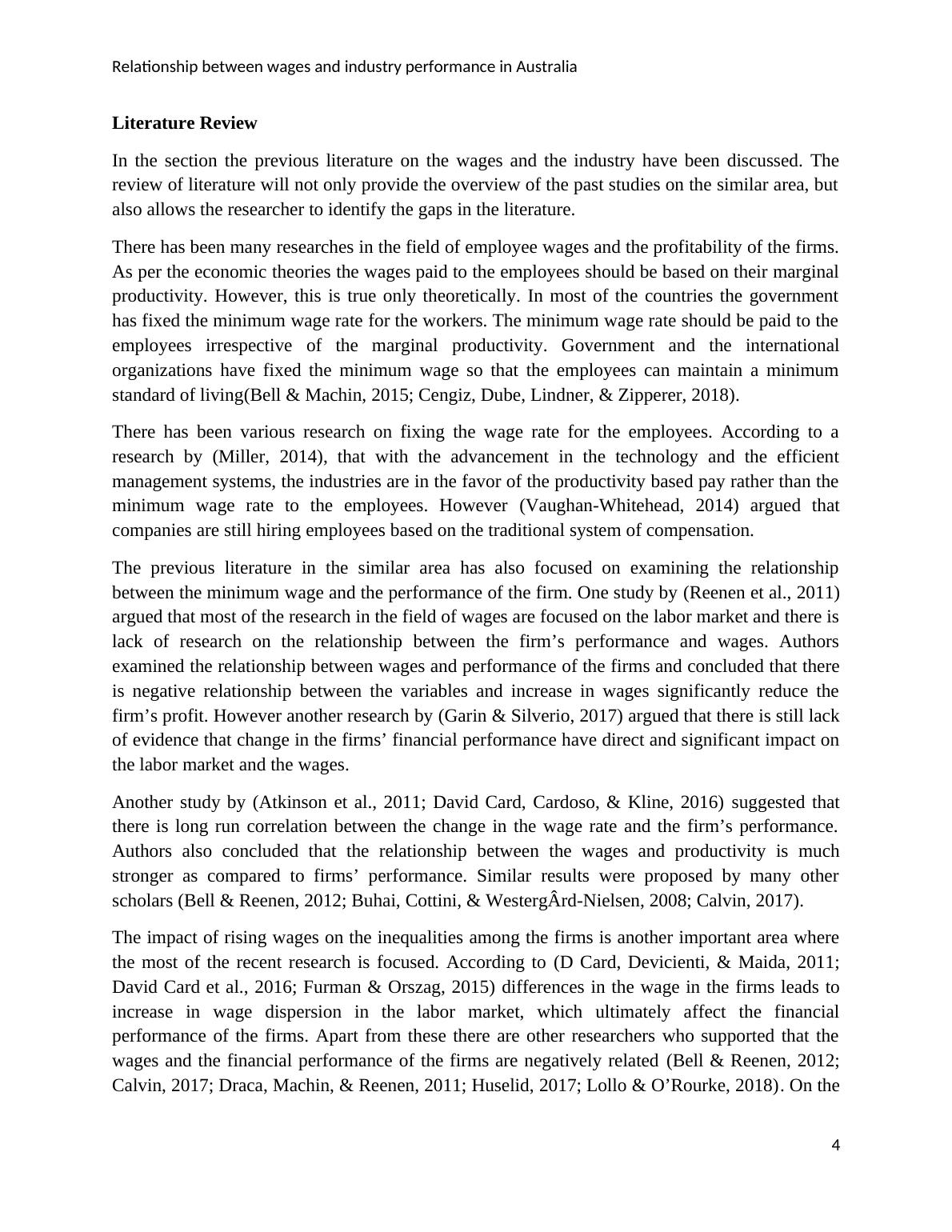 Relationship between wages and industry performance in Australia

Literature Review

In the section the previous literature on the wages and the industry have been discussed. The review of literature will not only provide the overview of the past studies on the similar area, but also allows the researcher to identify the gaps in the literature.

There has been many researches in the field of employee wages and the profitability of the firms. As per the economic theories the wages paid to the employees should be based on their marginal productivity. However, this is true only theoretically. In most of the countries the government has fixed the minimum wage rate for the workers. The minimum wage rate should be paid to the employees irrespective of the marginal productivity. Government and the international organizations have fixed the minimum wage so that the employees can maintain a minimum standard of living(Bell & Machin, 2015; Cengiz, Dube, Lindner, & Zipperer, 2018).

There has been various research on fixing the wage rate for the employees. According to a research by (Miller, 2014), that with the advancement in the technology and the efficient management systems, the industries are in the favor of the productivity based pay rather than the minimum wage rate to the employees. However (Vaughan-Whitehead, 2014) argued that companies are still hiring employees based on the traditional system of compensation.

The previous literature in the similar area has also focused on examining the relationship between the minimum wage and the performance of the firm. One study by (Reenen et al., 2011) argued that most of the research in the field of wages are focused on the labor market and there is lack of research on the relationship between the firm’s performance and wages. Authors examined the relationship between wages and performance of the firms and concluded that there is negative relationship between the variables and increase in wages significantly reduce the firm’s profit. However another research by (Garin & Silverio, 2017) argued that there is still lack of evidence that change in the firms’ financial performance have direct and significant impact on the labor market and the wages.

Another study by (Atkinson et al., 2011; David Card, Cardoso, & Kline, 2016) suggested that there is long run correlation between the change in the wage rate and the firm’s performance. Authors also concluded that the relationship between the wages and productivity is much stronger as compared to firms’ performance. Similar results were proposed by many other scholars (Bell & Reenen, 2012; Buhai, Cottini, & WestergÂrd-Nielsen, 2008; Calvin, 2017).

The impact of rising wages on the inequalities among the firms is another important area where the most of the recent research is focused. According to (D Card, Devicienti, & Maida, 2011; David Card et al., 2016; Furman & Orszag, 2015) differences in the wage in the firms leads to increase in wage dispersion in the labor market, which ultimately affect the financial performance of the firms. Apart from these there are other researchers who supported that the wages and the financial performance of the firms are negatively related (Bell & Reenen, 2012; Calvin, 2017; Draca, Machin, & Reenen, 2011; Huselid, 2017; Lollo & O’Rourke, 2018). On the

4